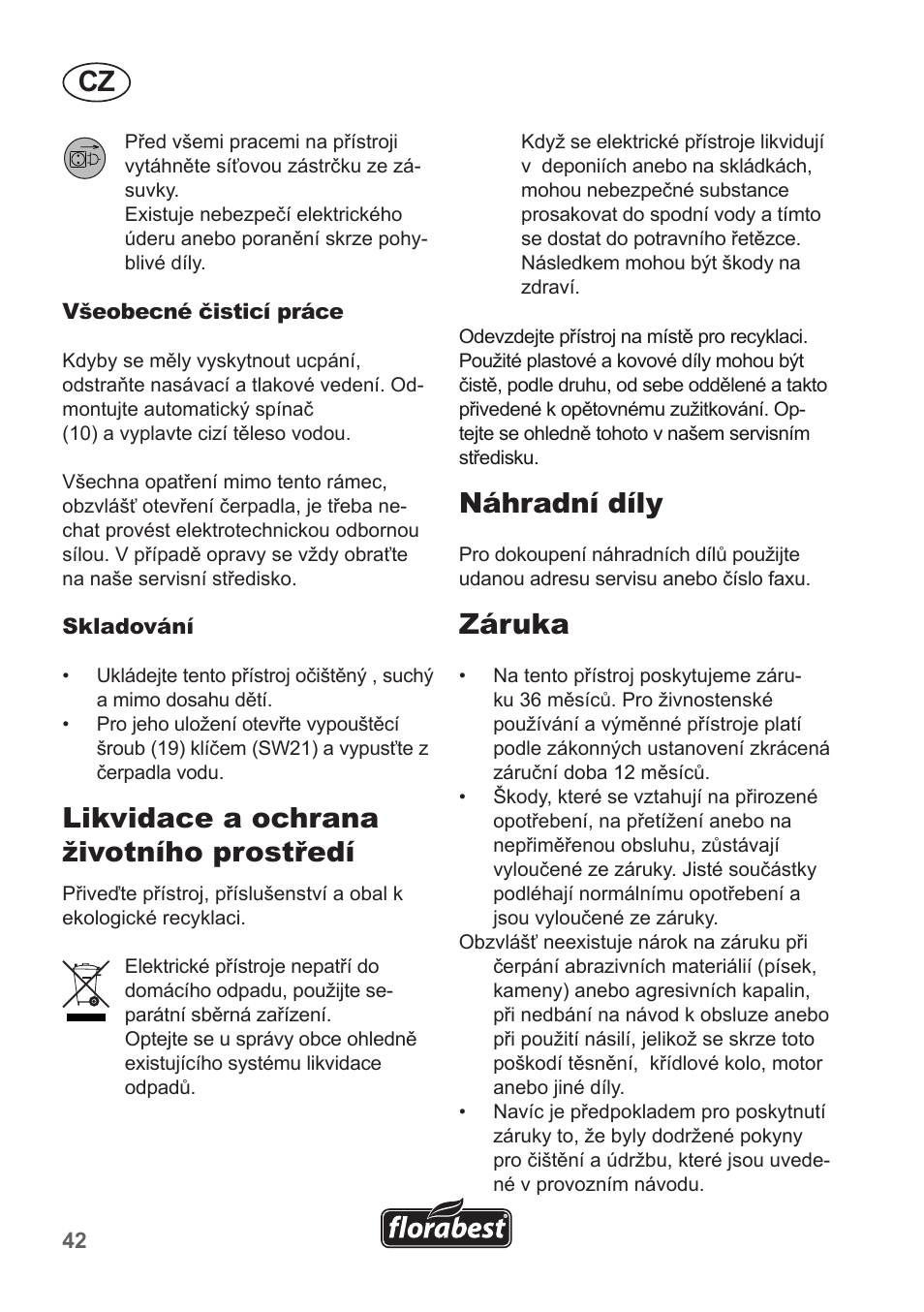 CZ

Před všemi pracemi na přístroji vytáhněte síťovou zástrčku ze zásuvky.
Existuje nebezpečí elektrického úderu anebo poranění skrze pohyblivé díly.

Všeobecné čisticí práce

Kdyby se měly vyskytnout ucpání, odstraňte nasávací a tlakové vedení. Odmontujte automatický spínač (10) a vyplavte cizí těleso vodou.

Všechna opatření mimo tento rámec, obzvlášť otevření čerpadla, je třeba nechat provést elektrotechnickou odbornou sílou. V případě opravy se vždy obraťte na naše servisní středisko.

Skladování

• Ukládejte tento přístroj očištěný , suchý a mimo dosahu dětí.
• Pro jeho uložení otevřte vypouštěcí šroub (19) klíčem (SW21) a vypusťte z čerpadla vodu.

Likvidace a ochrana životního prostředí

Přiveďte přístroj, příslušenství a obal k ekologické recyklaci.

Elektrické přístroje nepatří do domácího odpadu, použijte separátní sběrná zařízení.
Optejte se u správy obce ohledně existujícího systému likvidace odpadů.

Když se elektrické přístroje likvidují v deponiích anebo na skládkách, mohou nebezpečné substance prosakovat do spodní vody a tímto se dostat do potravního řetězce. Následkem mohou být škody na zdraví.

Odevzdejte přístroj na místě pro recyklaci. Použité plastové a kovové díly mohou být čistě, podle druhu, od sebe oddělené a takto přivedené k opětovnému zužitkování. Optejte se ohledně tohoto v našem servisním středisku.

Náhradní díly

Pro dokoupení náhradních dílů použijte udanou adresu servisu anebo číslo faxu.

Záruka

• Na tento přístroj poskytujeme záruku 36 měsíců. Pro živnostenské používání a výměnné přístroje platí podle zákonných ustanovení zkrácená záruční doba 12 měsíců.
• Škody, které se vztahují na přirozené opotřebení, na přetížení anebo na nepřiměřenou obsluhu, zůstávají vyloučené ze záruky. Jisté součástky podléhají normálnímu opotřebení a jsou vyloučené ze záruky.
Obzvlášť neexistuje nárok na záruku při čerpání abrazivních materiálií (písek, kameny) anebo agresivních kapalin, při nedbání na návod k obsluze anebo při použití násilí, jelikož se skrze toto poškodí těsnění, křídlové kolo, motor anebo jiné díly.
• Navíc je předpokladem pro poskytnutí záruky to, že byly dodržené pokyny pro čištění a údržbu, které jsou uvedené v provozním návodu.

42

florabest